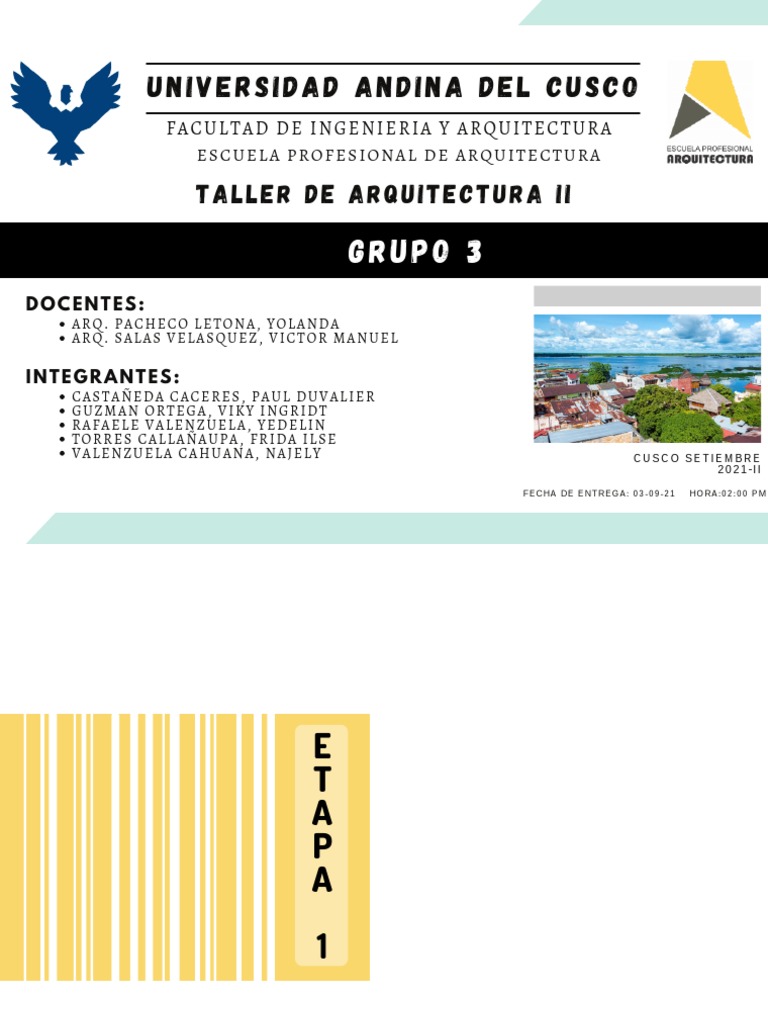 UNIVERSIDAD ANDINA DEL CUSCO
FACULTAD DE INGENIERIA Y ARQUITECTURA
ESCUELA PROFESIONAL DE ARQUITECTURA

ESCUELA PROFESIONAL ARQUITECTURA

TALLER DE ARQUITECTURA II

GRUPO 3

DOCENTES:
• ARQ. PACHECO LETONA, YOLANDA
• ARQ. SALAS VELASQUEZ, VICTOR MANUEL

INTEGRANTES:
• CASTAÑEDA CACERES, PAUL DUVALIER
• GUZMAN ORTEGA, VIKY INGRIDT
• RAFAELE VALENZUELA, YEDELIN
• TORRES CALLAÑAUPA, FRIDA ILSE
• VALENZUELA CAHUANA, NAJELY

CUSCO SETIEMBRE 2021-II

FECHA DE ENTREGA: 03-09-21 HORA:02:00 PM

ETAPA 1